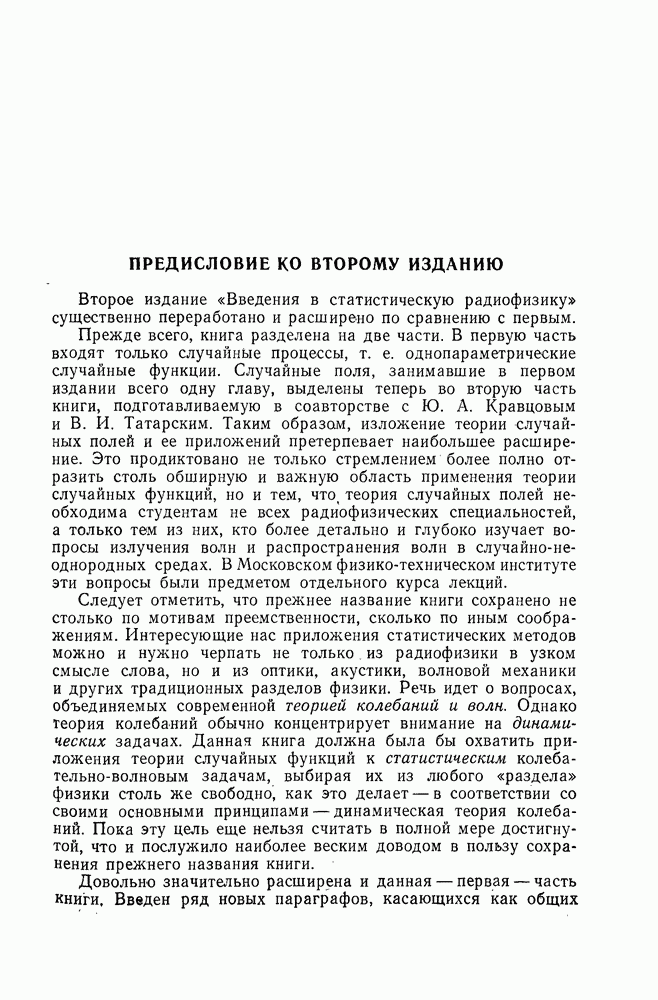 ПРЕДИСЛОВИЕ КО ВТОРОМУ ИЗДАНИЮ

Второе издание «Введения в статистическую радиофизику» существенно переработано и расширено по сравнению с первым.

Прежде всего, книга разделена на две части. В первую часть входят только случайные процессы, т. е. однопараметрические случайные функции. Случайные поля, занимавшие в первом издании всего одну главу, выделены теперь во вторую часть книги, подготавливаемую в соавторстве с Ю. А. Кравцовым и В. И. Татарским. Таким образом, изложение теории случайных полей и ее приложений претерпевает наибольшее расширение. Это продиктовано не только стремлением более полно отразить столь обширную и важную область применения теории случайных функций, но и тем, что теория случайных полей необходима студентам не всех радиофизических специальностей, а только тем из них, кто более детально и глубоко изучает вопросы излучения волн и распространения волн в случайно-неоднородных средах. В Московском физико-техническом институте эти вопросы были предметом отдельного курса лекций.

Следует отметить, что прежнее название книги сохранено не столько по мотивам преемственности, сколько по иным соображениям. Интересующие нас приложения статистических методов можно и нужно черпать не только из радиофизики в узком смысле слова, но и из оптики, акустики, волновой механики и других традиционных разделов физики. Речь идет о вопросах, объединяемых современной теорией колебаний и волн. Однако теория колебаний обычно концентрирует внимание на динамических задачах. Данная книга должна была бы охватить приложения теории случайных функций к статистическим колебательно-волновым задачам, выбирая их из любого «раздела» физики столь же свободно, как это делает — в соответствии со своими основными принципами — динамическая теория колебаний. Пока эту цель еще нельзя считать в полной мере достигнутой, что и послужило наиболее веским доводом в пользу сохранения прежнего названия книги.

Довольно значительно расширена и данная — первая — часть книги. Введен ряд новых параграфов, касающихся как общих